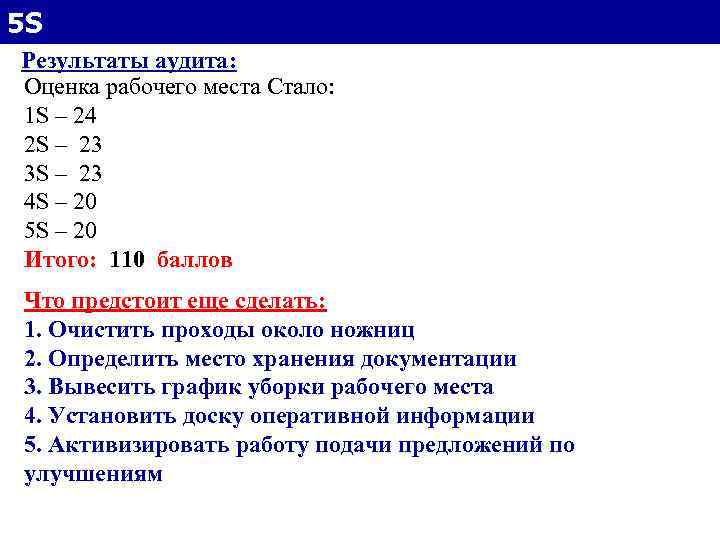 5S

Результаты аудита:
Оценка рабочего места Стало:
1S – 24
2S – 23
3S – 23
4S – 20
5S – 20
Итого: 110 баллов

Что предстоит еще сделать:
1. Очистить проходы около ножниц
2. Определить место хранения документации
3. Вывесить график уборки рабочего места
4. Установить доску оперативной информации
5. Активизировать работу подачи предложений по улучшениям